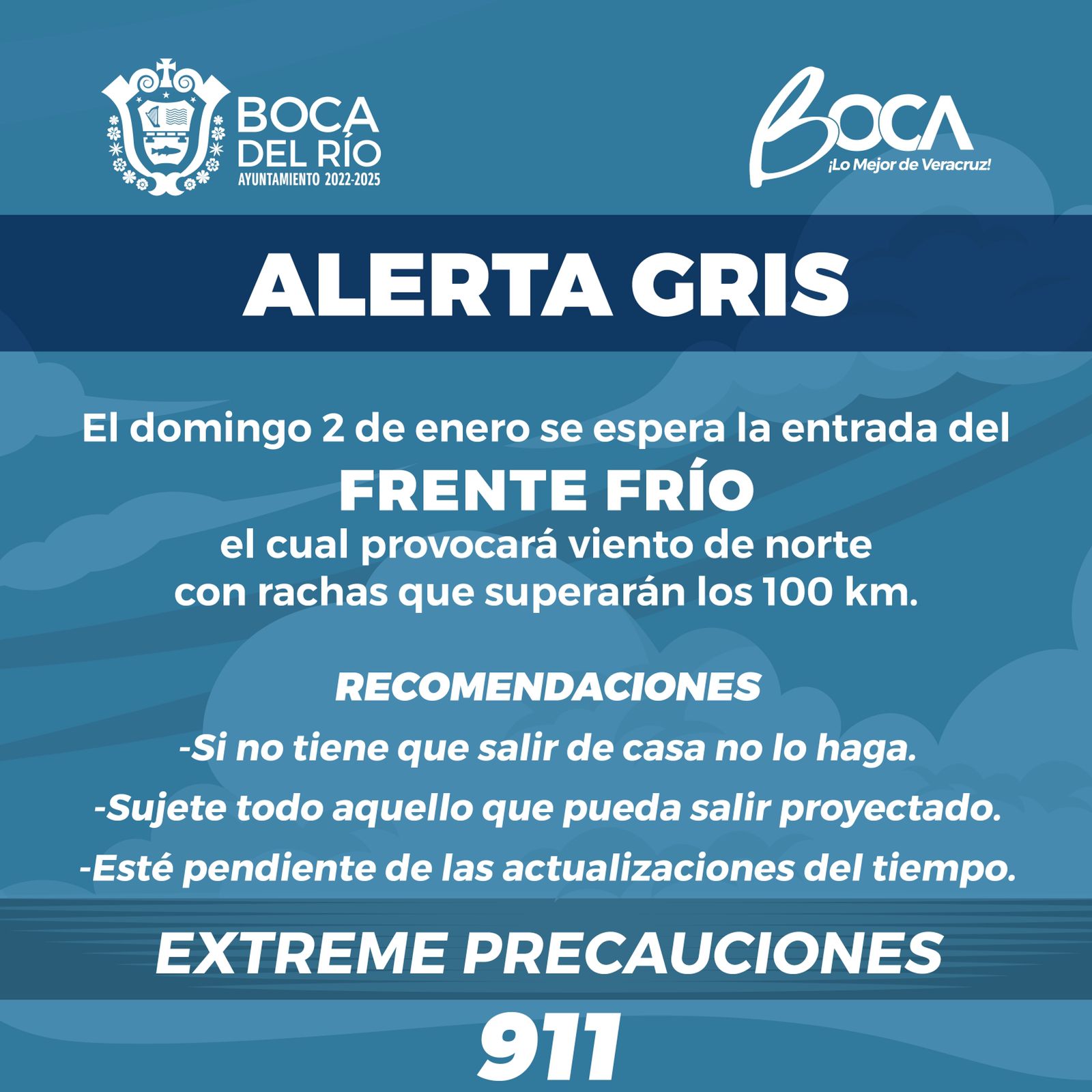 BOCA
DEL RÍO
AYUNTAMIENTO 2022-2025

BOCA
¡Lo Mejor de Veracruz!

ALERTA GRIS

El domingo 2 de enero se espera la entrada del
FRENTE FRÍO
el cual provocará viento de norte con rachas que superarán los 100 km.

RECOMENDACIONES

-Si no tiene que salir de casa no lo haga.
-Sujete todo aquello que pueda salir proyectado.
-Esté pendiente de las actualizaciones del tiempo.

EXTREME PRECAUCIONES

911